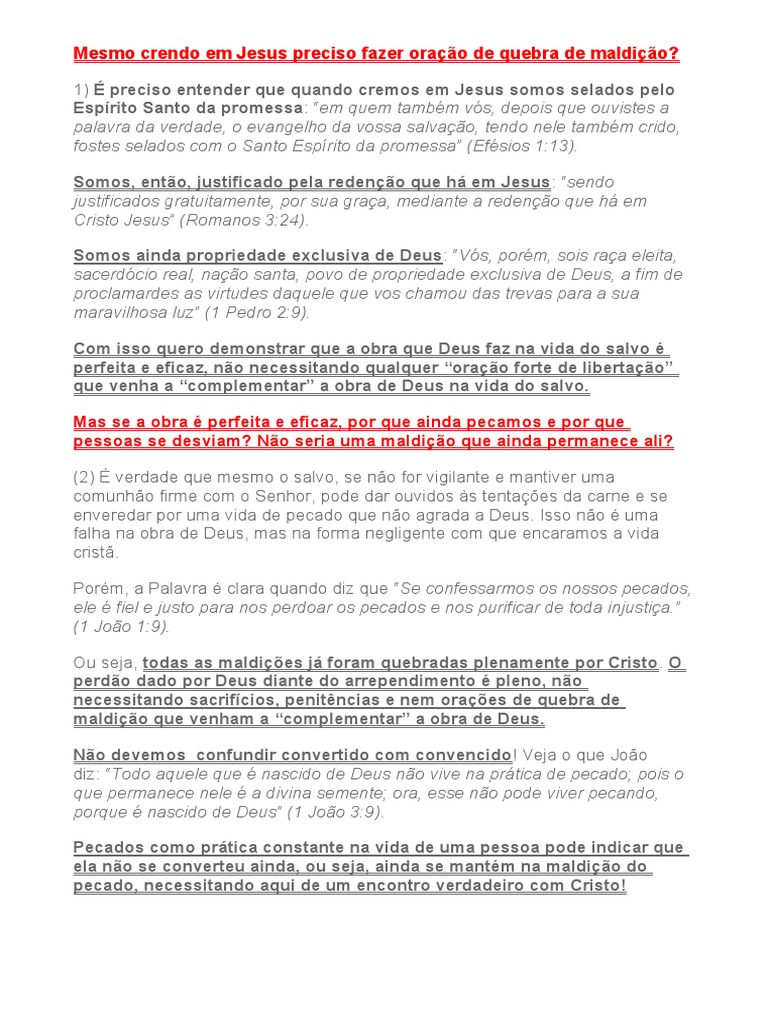 Mesmo crendo em Jesus preciso fazer oração de quebra de maldição?

1) É preciso entender que quando cremos em Jesus somos selados pelo Espírito Santo da promessa: "em quem também vós, depois que ouvistes a palavra da verdade, o evangelho da vossa salvação, tendo nele também crido, fostes selados com o Santo Espírito da promessa" (Efésios 1:13).

Somos, então, justificado pela redenção que há em Jesus: "sendo justificados gratuitamente, por sua graça, mediante a redenção que há em Cristo Jesus" (Romanos 3:24).

Somos ainda propriedade exclusiva de Deus: "Vós, porém, sois raça eleita, sacerdócio real, nação santa, povo de propriedade exclusiva de Deus, a fim de proclamardes as virtudes daquele que vos chamou das trevas para a sua maravilhosa luz" (1 Pedro 2:9).

Com isso quero demonstrar que a obra que Deus faz na vida do salvo é perfeita e eficaz, não necessitando qualquer "oração forte de libertação" que venha a "complementar" a obra de Deus na vida do salvo.

Mas se a obra é perfeita e eficaz, por que ainda pecamos e por que pessoas se desviam? Não seria uma maldição que ainda permanece ali?

(2) É verdade que mesmo o salvo, se não for vigilante e mantiver uma comunhão firme com o Senhor, pode dar ouvidos às tentações da carne e se enveredar por uma vida de pecado que não agrada a Deus. Isso não é uma falha na obra de Deus, mas na forma negligente com que encaramos a vida cristã.

Porém, a Palavra é clara quando diz que "Se confessarmos os nossos pecados, ele é fiel e justo para nos perdoar os pecados e nos purificar de toda injustiça." (1 João 1:9).

Ou seja, todas as maldições já foram quebradas plenamente por Cristo. O perdão dado por Deus diante do arrependimento é pleno, não necessitando sacrifícios, penitências e nem orações de quebra de maldição que venham a "complementar" a obra de Deus.

Não devemos confundir convertido com convencido! Veja o que João diz: "Todo aquele que é nascido de Deus não vive na prática de pecado; pois o que permanece nele é a divina semente; ora, esse não pode viver pecando, porque é nascido de Deus" (1 João 3:9).

Pecados como prática constante na vida de uma pessoa pode indicar que ela não se converteu ainda, ou seja, ainda se mantém na maldição do pecado, necessitando aqui de um encontro verdadeiro com Cristo!